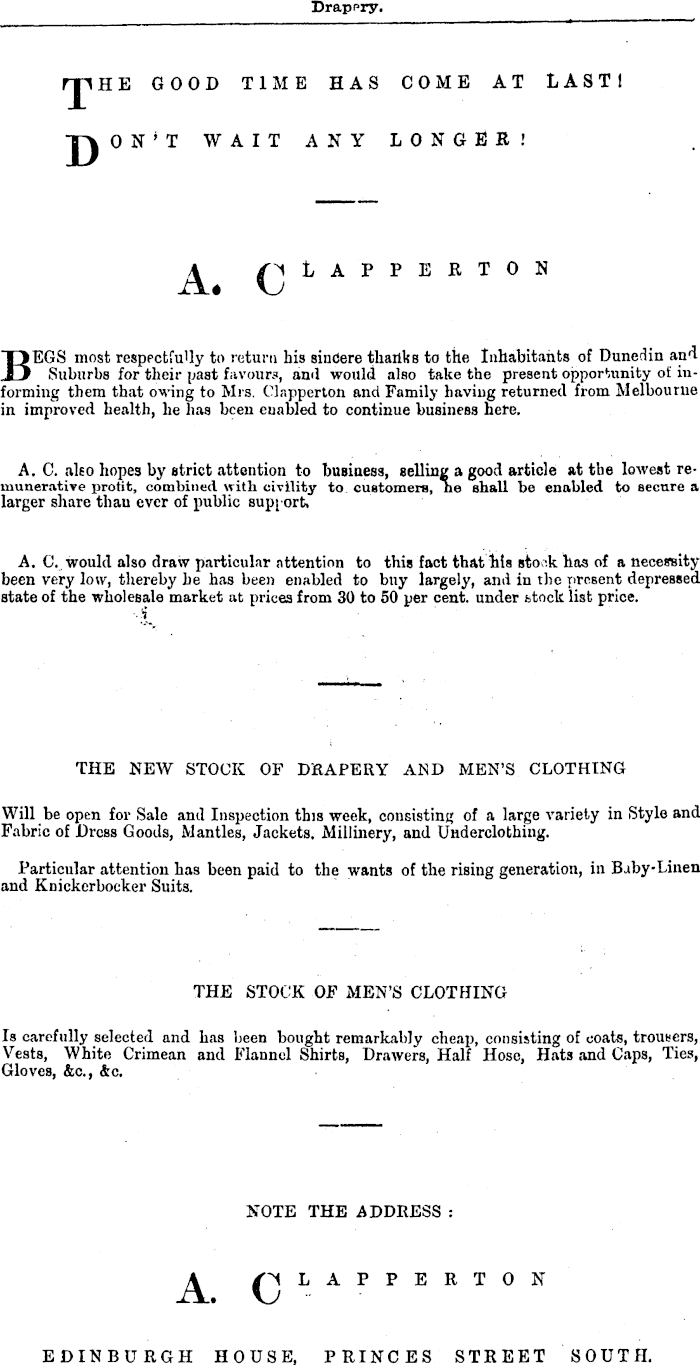 Drapery.

THE GOOD TIME HAS COME AT LAST!

DON'T WAIT ANY LONGER!

A. CLAPPERTON

BEGS most respectfully to return his sincere thanks to the Inhabitants of Dunedin and Suburbs for their past favours, and would also take the present opportunity of informing them that owing to Mrs. Clapperton and Family having returned from Melbourne in improved health, he has been enabled to continue business here.

A. C. also hopes by strict attention to business, selling a good article at the lowest remunerative profit, combined with civility to customers, he shall be enabled to secure a larger share than ever of public support.

A. C. would also draw particular attention to this fact that his stock has of a necessity been very low, thereby he has been enabled to buy largely, and in the present depressed state of the wholesale market at prices from 30 to 50 per cent. under stock list price.

THE NEW STOCK OF DRAPERY AND MEN'S CLOTHING

Will be open for Sale and Inspection this week, consisting of a large variety in Style and Fabric of Dress Goods, Mantles, Jackets, Millinery, and Underclothing.

Particular attention has been paid to the wants of the rising generation, in Baby-Linen and Knickerbocker Suits.

THE STOCK OF MEN'S CLOTHING

Is carefully selected and has been bought remarkably cheap, consisting of coats, trousers, Vests, White Crimean and Flannel Shirts, Drawers, Half Hose, Hats and Caps, Ties, Gloves, &c., &c.

NOTE THE ADDRESS :

A. CLAPPERTON

EDINBURGH HOUSE, PRINCES STREET SOUTH.